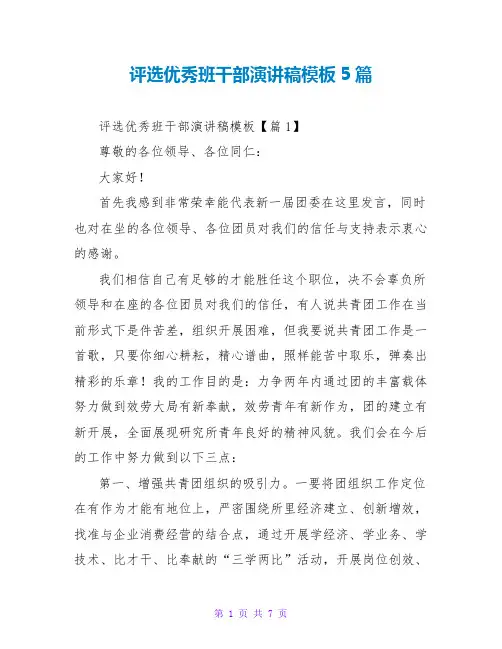 评选优秀班干部演讲稿模板 5 篇

评选优秀班干部演讲稿模板【篇 1】

尊敬的各位领导、各位同仁：

大家好！

首先我感到非常荣幸能代表新一届团委在这里发言，同时也对在坐的各位领导、各位团员对我们的信任与支持表示衷心的感谢。

我们相信自己有足够的才能胜任这个职位，决不会辜负所领导和在座的各位团员对我们的信任，有人说共青团工作在当前形式下是件苦差，组织开展困难，但我要说共青团工作是一首歌，只要你细心耕耘，精心谱曲，照样能苦中取乐，弹奏出精彩的乐章！我的工作目的是：力争两年内通过团的丰富载体努力做到效劳大局有新奉献，效劳青年有新作为，团的建立有新开展，全面展现研究所青年良好的精神风貌。我们会在今后的工作中努力做到以下三点：

第一、增强共青团组织的吸引力。一要将团组织工作定位在有作为才能有地位上，严密围绕所里经济建立、创新增效，找准与企业消费经营的结合点，通过开展学经济、学业务、学技术、比才干、比奉献的“三学两比”活动，开展岗位创效、

第 1 页 共 7 页